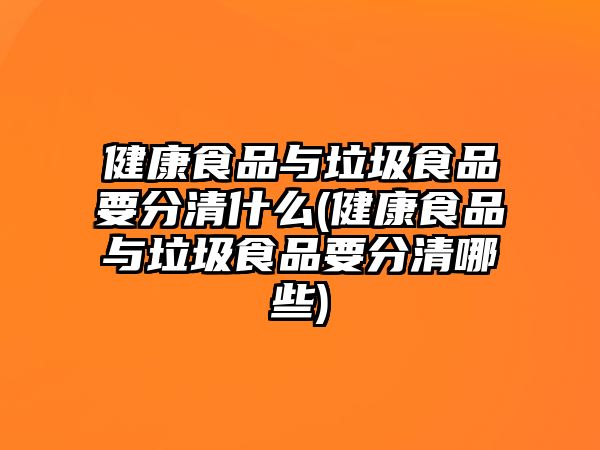 健康食品与垃圾食品要分清什么(健康食品与垃圾食品要分清哪些)